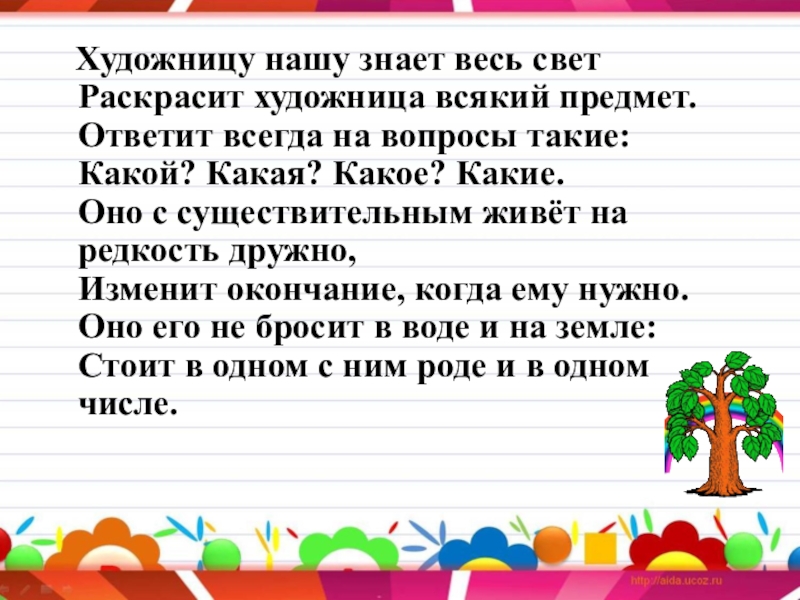 Художницу нашу знает весь свет
Раскрасит художница всякий предмет.
Ответит всегда на вопросы такие:
Какой? Какая? Какое? Какие.
Оно с существительным живёт на редкость дружно,
Изменит окончание, когда ему нужно.
Оно его не бросит в воде и на земле:
Стоит в одном с ним роде и в одном числе.

http://aida.ucoz.ru